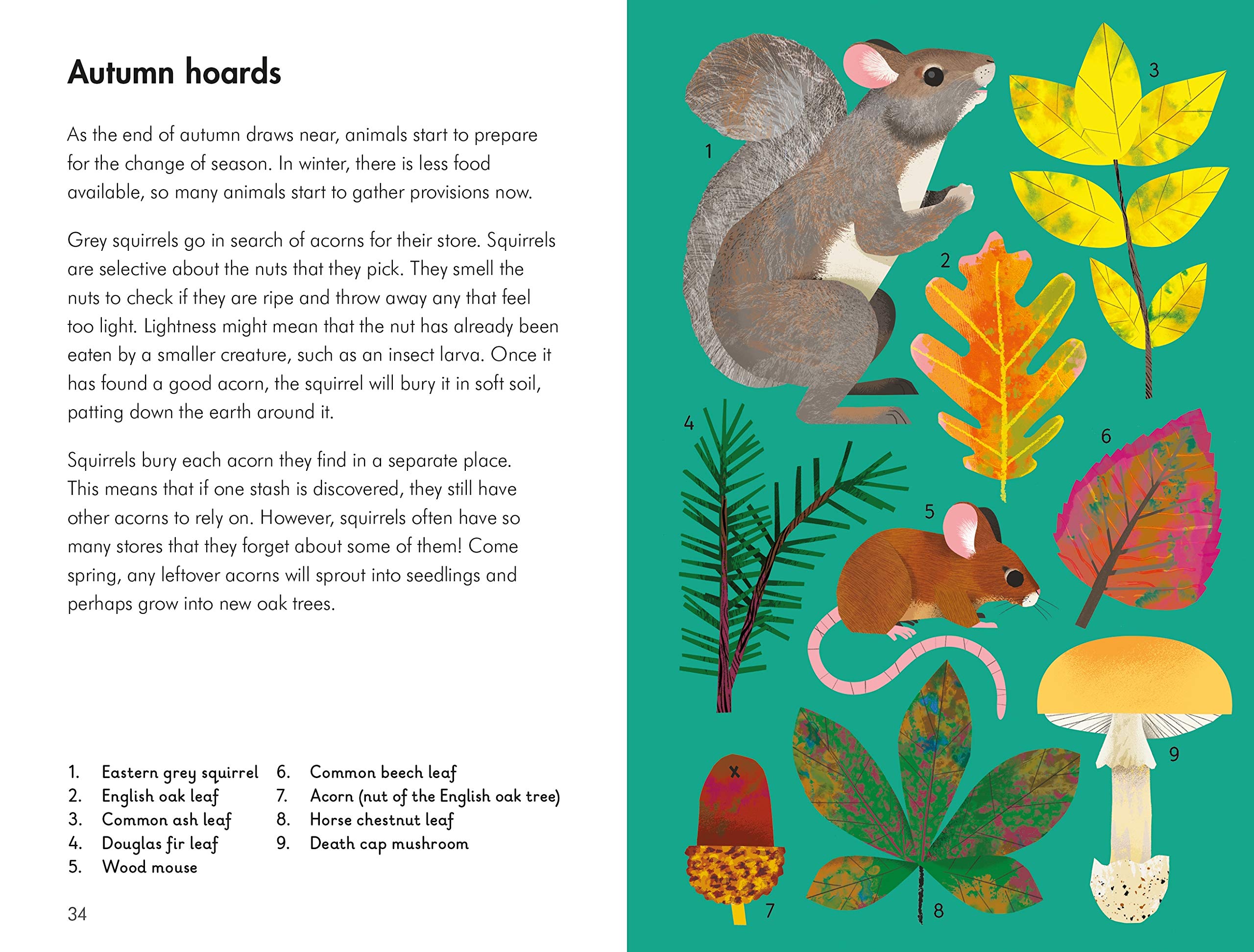 Autumn hoards

As the end of autumn draws near, animals start to prepare for the change of season. In winter, there is less food available, so many animals start to gather provisions now.

Grey squirrels go in search of acorns for their store. Squirrels are selective about the nuts that they pick. They smell the nuts to check if they are ripe and throw away any that feel too light. Lightness might mean that the nut has already been eaten by a smaller creature, such as an insect larva. Once it has found a good acorn, the squirrel will bury it in soft soil, patting down the earth around it.

Squirrels bury each acorn they find in a separate place. This means that if one stash is discovered, they still have other acorns to rely on. However, squirrels often have so many stores that they forget about some of them! Come spring, any leftover acorns will sprout into seedlings and perhaps grow into new oak trees.

1. Eastern grey squirrel
2. English oak leaf
3. Common ash leaf
4. Douglas fir leaf
5. Wood mouse

6. Common beech leaf
7. Acorn (nut of the English oak tree)
8. Horse chestnut leaf
9. Death cap mushroom

34

1
3
2
4
6
5
9
7
8